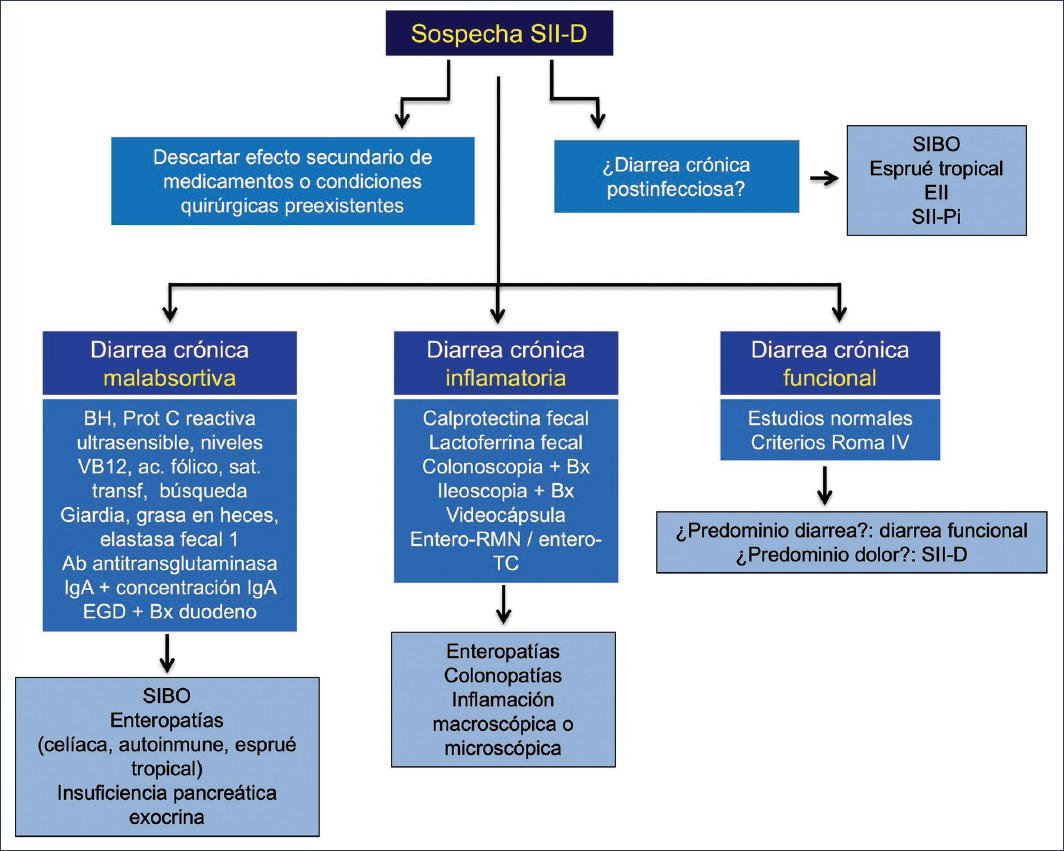 Sospecha SII-D

Descartar efecto secundario de medicamentos o condiciones quirúrgicas preexistentes

¿Diarrea crónica postinfecciosa?

SIBO
Esprué tropical
EII
SII-Pi

Diarrea crónica malabsortiva

BH, Prot C reactiva ultrasensible, niveles VB12, ac. fólico, sat. transf, búsqueda Giardia, grasa en heces, elastasa fecal 1
Ab antitransglutaminasa IgA + concentración IgA
EGD + Bx duodeno

SIBO
Enteropatías (celíaca, autoinmune, esprué tropical)
Insuficiencia pancreática exocrina

Diarrea crónica inflamatoria

Calprotectina fecal
Lactoferrina fecal
Colonoscopia + Bx
Ileoscopia + Bx
Videocápsula
Entero-RMN / entero-TC

Enteropatías
Colonopatías
Inflamación macroscópica o microscópica

Diarrea crónica funcional

Estudios normales
Criterios Roma IV

¿Predominio diarrea?: diarrea funcional
¿Predominio dolor?: SII-D